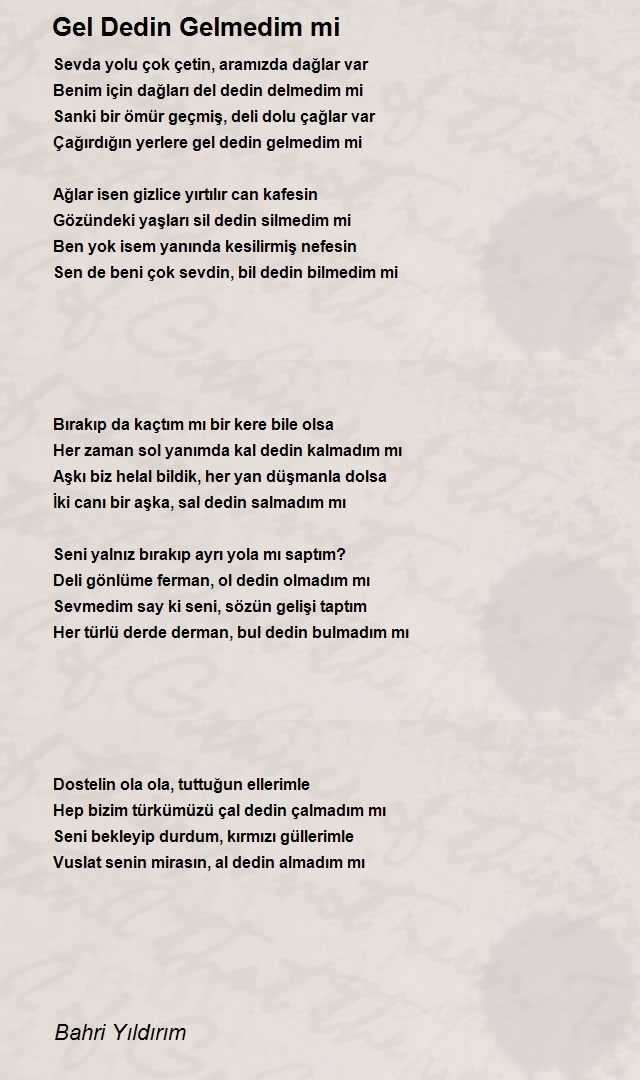 Gel Dedin Gelmedim mi

Sevda yolu çok çetin, aramızda dağlar var
Benim için dağları del dedin delmedim mi
Sanki bir ömür geçmiş, deli dolu çağlar var
Çağırdığın yerlere gel dedin gelmedim mi

Ağlar isen gizlice yırtılır can kafesin
Gözündeki yaşları sil dedin silmedim mi
Ben yok isem yanında kesilirmiş nefesin
Sen de beni çok sevdin, bil dedin bilmedim mi

Bırakıp da kaçtım mı bir kere bile olsa
Her zaman sol yanımda kal dedin kalmadım mı
Aşkı biz helal bildik, her yan düşmanla dolsa
İki canı bir aşka, sal dedin salmadım mı

Seni yalnız bırakıp ayrı yola mı saptım?
Deli gönlüme ferman, ol dedin olmadım mı
Sevmedim say ki seni, sözün gelişi taptım
Her türlü derde derman, bul dedin bulmadım mı

Dostelin ola ola, tuttuğun ellerimle
Hep bizim türkümüzü çal dedin çalmadım mı
Seni bekleyip durdum, kırmızı güllerimle
Vuslat senin mirasın, al dedin almadım mı

Bahri Yıldırım